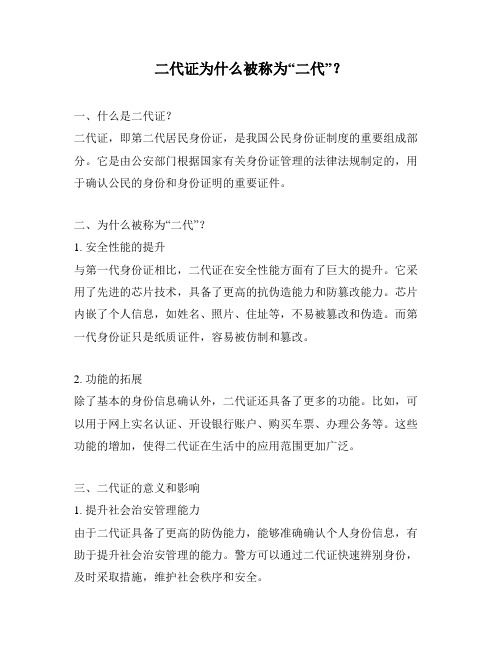 二代证为什么被称为“二代”？

一、什么是二代证？
二代证，即第二代居民身份证，是我国公民身份证制度的重要组成部分。它是由公安部门根据国家有关身份证管理的法律法规制定的，用于确认公民的身份和身份证明的重要证件。

二、为什么被称为“二代”？
1. 安全性能的提升
与第一代身份证相比，二代证在安全性能方面有了巨大的提升。它采用了先进的芯片技术，具备了更高的抗伪造能力和防篡改能力。芯片内嵌了个人信息，如姓名、照片、住址等，不易被篡改和伪造。而第一代身份证只是纸质证件，容易被仿制和篡改。

2. 功能的拓展
除了基本的身份信息确认外，二代证还具备了更多的功能。比如，可以用于网上实名认证、开设银行账户、购买车票、办理公务等。这些功能的增加，使得二代证在生活中的应用范围更加广泛。

三、二代证的意义和影响
1. 提升社会治安管理能力
由于二代证具备了更高的防伪能力，能够准确确认个人身份信息，有助于提升社会治安管理的能力。警方可以通过二代证快速辨别身份，及时采取措施，维护社会秩序和安全。